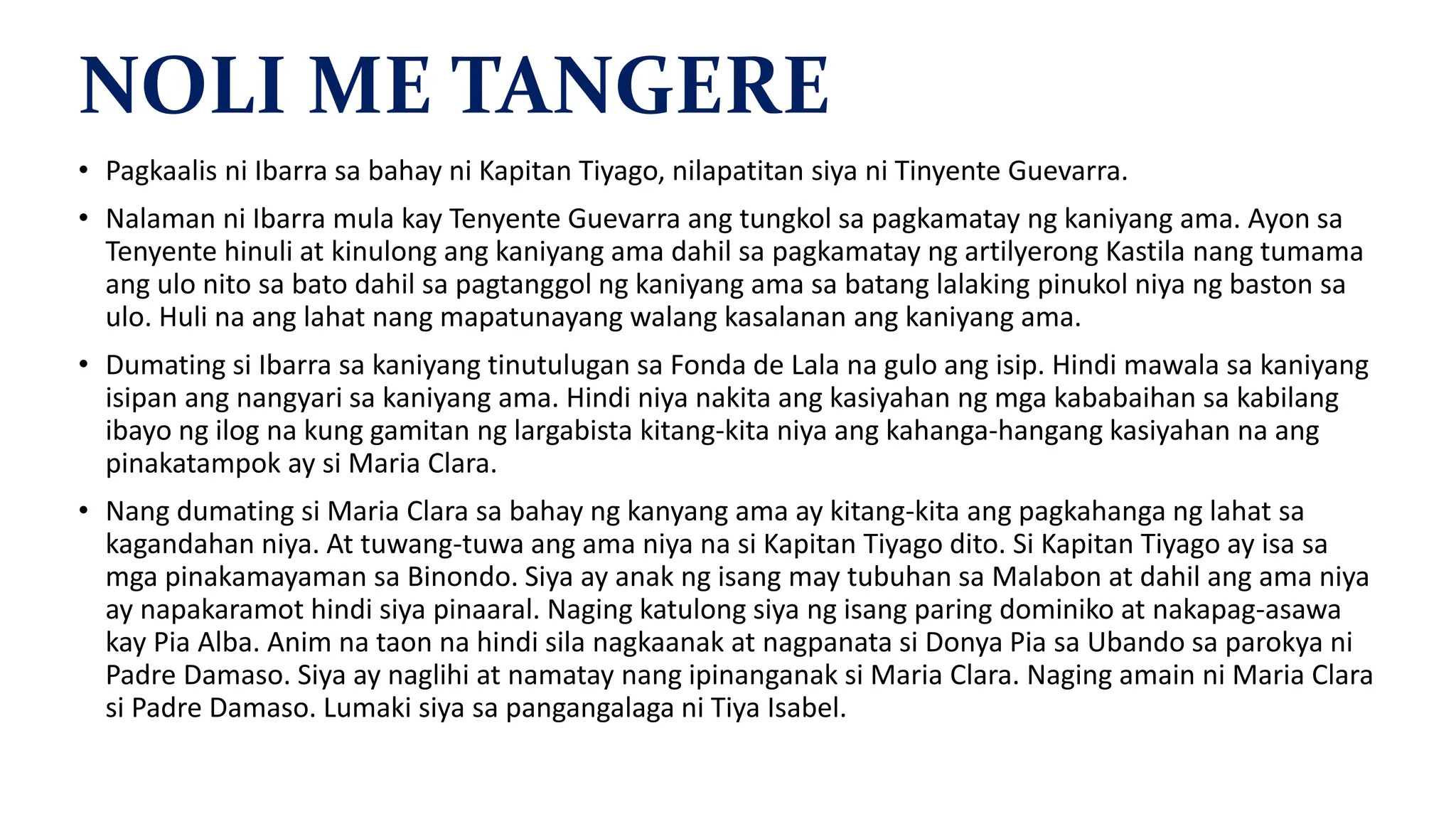 NOLI ME TANGERE

• Pagkaalis ni Ibarra sa bahay ni Kapitan Tiyago, nilapatitan siya ni Tinyente Guevarra.

• Nalaman ni Ibarra mula kay Tenyente Guevarra ang tungkol sa pagkamatay ng kaniyang ama. Ayon sa Tenyente hinuli at kinulong ang kaniyang ama dahil sa pagkamatay ng artilyerong Kastila nang tumama ang ulo nito sa bato dahil sa pagtanggol ng kaniyang ama sa batang lalaking pinukol niya ng baston sa ulo. Huli na ang lahat nang mapatunayang walang kasalanan ang kaniyang ama.

• Dumating si Ibarra sa kaniyang tinutulugan sa Fonda de Lala na gulo ang isip. Hindi mawala sa kaniyang isipan ang nangyari sa kaniyang ama. Hindi niya nakita ang kasiyahan ng mga kababaihan sa kabilang ibayo ng ilog na kung gamitan ng largabista kitang-kita niya ang kahanga-hangang kasiyahan na ang pinakatampok ay si Maria Clara.

• Nang dumating si Maria Clara sa bahay ng kanyang ama ay kitang-kita ang pagkahanga ng lahat sa kagandahan niya. At tuwang-tuwa ang ama niya na si Kapitan Tiyago dito. Si Kapitan Tiyago ay isa sa mga pinakamayaman sa Binondo. Siya ay anak ng isang may tubuhan sa Malabon at dahil ang ama niya ay napakaramot hindi siya pinaaral. Naging katulong siya ng isang paring dominiko at nakapag-asawa kay Pia Alba. Anim na taon na hindi sila nagkaanak at nagpanata si Donya Pia sa Ubando sa parokya ni Padre Damaso. Siya ay naglihi at namatay nang ipinanganak si Maria Clara. Naging amain ni Maria Clara si Padre Damaso. Lumaki siya sa pangangalaga ni Tiya Isabel.